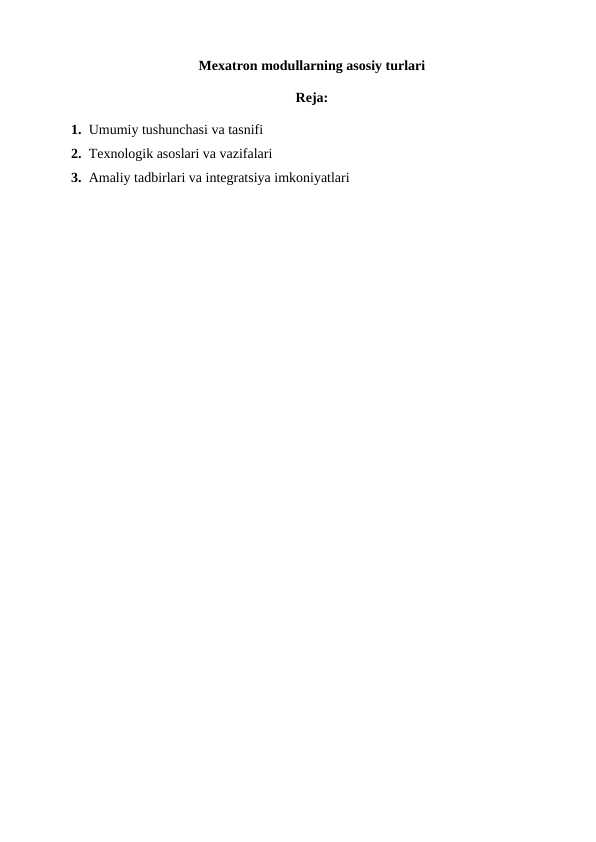 Mexatron modullarning asosiy turlari

Reja:

1. Umumiy tushunchasi va tasnifi
2. Texnologik asoslari va vazifalari
3. Amaliy tadbirlari va integratsiya imkoniyatlari